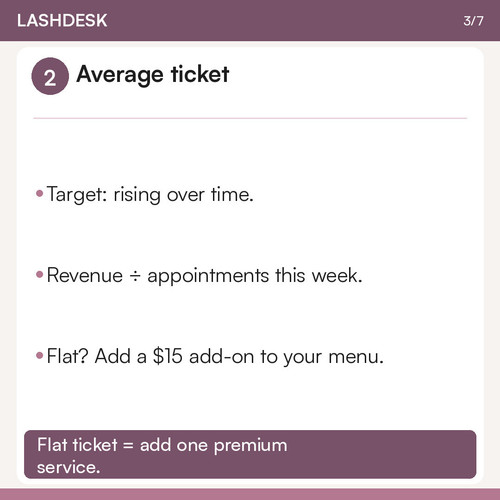 LASHDESK 3/7

2 Average ticket

• Target: rising over time.

• Revenue ÷ appointments this week.

• Flat? Add a $15 add-on to your menu.

Flat ticket = add one premium service.